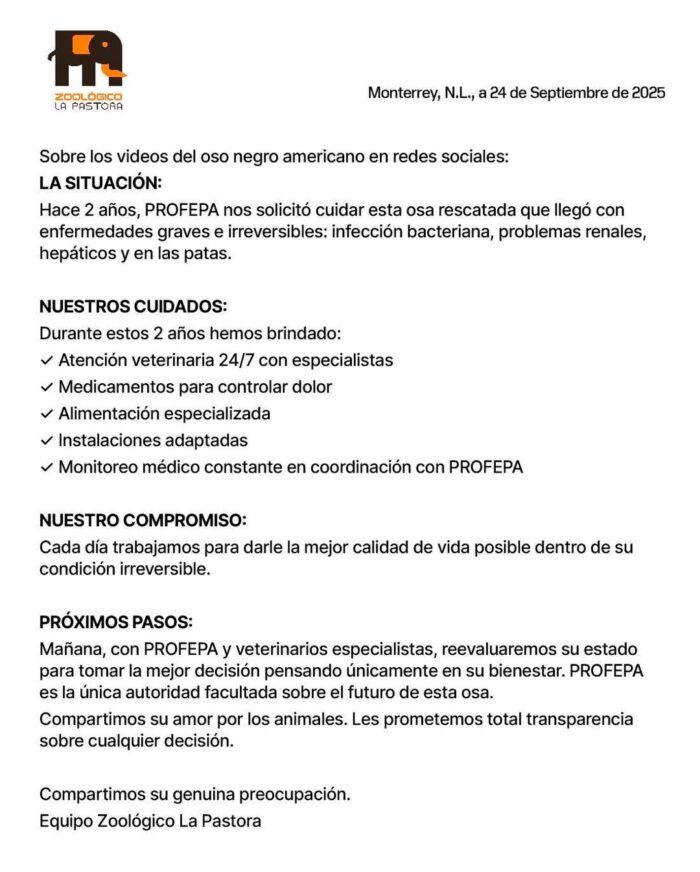 ZOOLÓGICO
LA PASTORA

Monterrey, N.L., a 24 de Septiembre de 2025

Sobre los videos del oso negro americano en redes sociales:
LA SITUACIÓN:
Hace 2 años, PROFEPA nos solicitó cuidar esta osa rescatada que llegó con enfermedades graves e irreversibles: infección bacteriana, problemas renales, hepáticos y en las patas.

NUESTROS CUIDADOS:
Durante estos 2 años hemos brindado:
✓ Atención veterinaria 24/7 con especialistas
✓ Medicamentos para controlar dolor
✓ Alimentación especializada
✓ Instalaciones adaptadas
✓ Monitoreo médico constante en coordinación con PROFEPA

NUESTRO COMPROMISO:
Cada día trabajamos para darle la mejor calidad de vida posible dentro de su condición irreversible.

PRÓXIMOS PASOS:
Mañana, con PROFEPA y veterinarios especialistas, reevaluaremos su estado para tomar la mejor decisión pensando únicamente en su bienestar. PROFEPA es la única autoridad facultada sobre el futuro de esta osa.
Compartimos su amor por los animales. Les prometemos total transparencia sobre cualquier decisión.

Compartimos su genuina preocupación.
Equipo Zoológico La Pastora